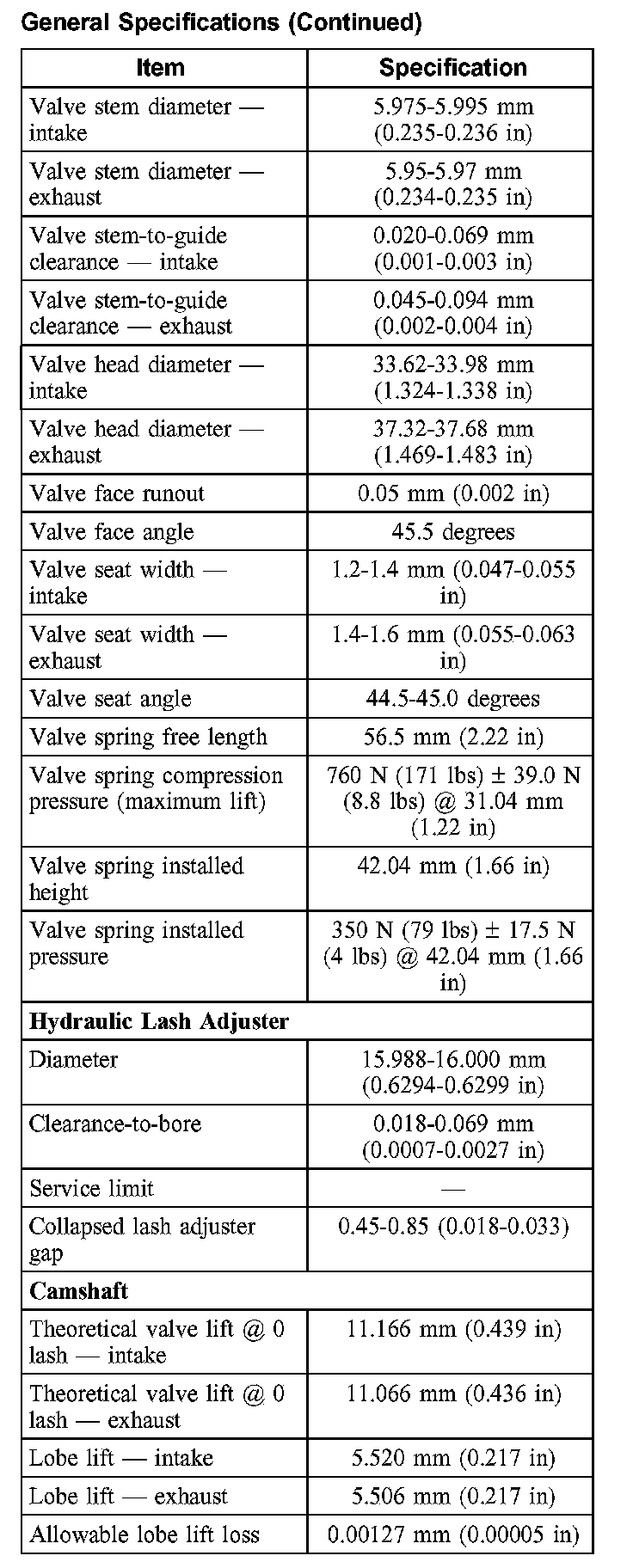 General Specifications (Continued)

| Item | Specification |
|---|---|
| Valve stem diameter — intake | 5.975-5.995 mm (0.235-0.236 in) |
| Valve stem diameter — exhaust | 5.95-5.97 mm (0.234-0.235 in) |
| Valve stem-to-guide clearance — intake | 0.020-0.069 mm (0.001-0.003 in) |
| Valve stem-to-guide clearance — exhaust | 0.045-0.094 mm (0.002-0.004 in) |
| Valve head diameter — intake | 33.62-33.98 mm (1.324-1.338 in) |
| Valve head diameter — exhaust | 37.32-37.68 mm (1.469-1.483 in) |
| Valve face runout | 0.05 mm (0.002 in) |
| Valve face angle | 45.5 degrees |
| Valve seat width — intake | 1.2-1.4 mm (0.047-0.055 in) |
| Valve seat width — exhaust | 1.4-1.6 mm (0.055-0.063 in) |
| Valve seat angle | 44.5-45.0 degrees |
| Valve spring free length | 56.5 mm (2.22 in) |
| Valve spring compression pressure (maximum lift) | 760 N (171 lbs) ± 39.0 N (8.8 lbs) @ 31.04 mm (1.22 in) |
| Valve spring installed height | 42.04 mm (1.66 in) |
| Valve spring installed pressure | 350 N (79 lbs) ± 17.5 N (4 lbs) @ 42.04 mm (1.66 in) |
| **Hydraulic Lash Adjuster** | |
| Diameter | 15.988-16.000 mm (0.6294-0.6299 in) |
| Clearance-to-bore | 0.018-0.069 mm (0.0007-0.0027 in) |
| Service limit | — |
| Collapsed lash adjuster gap | 0.45-0.85 (0.018-0.033) |
| **Camshaft** | |
| Theoretical valve lift @ 0 lash — intake | 11.166 mm (0.439 in) |
| Theoretical valve lift @ 0 lash — exhaust | 11.066 mm (0.436 in) |
| Lobe lift — intake | 5.520 mm (0.217 in) |
| Lobe lift — exhaust | 5.506 mm (0.217 in) |
| Allowable lobe lift loss | 0.00127 mm (0.00005 in) |